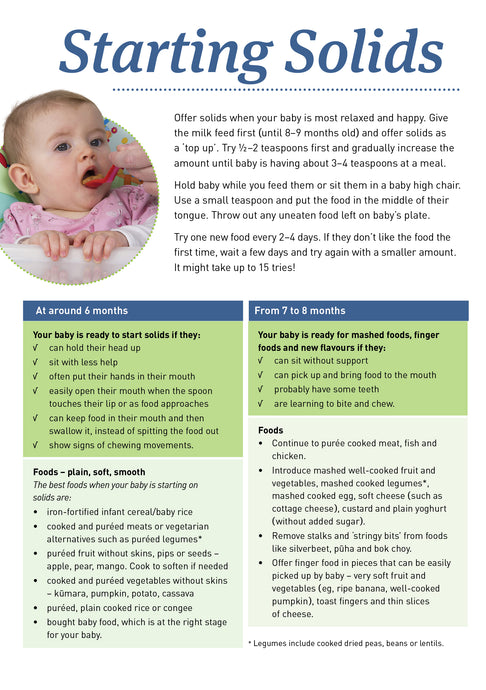 Starting Solids

Offer solids when your baby is most relaxed and happy. Give the milk feed first (until 8–9 months old) and offer solids as a 'top up'. Try ½–2 teaspoons first and gradually increase the amount until baby is having about 3–4 teaspoons at a meal.

Hold baby while you feed them or sit them in a baby high chair. Use a small teaspoon and put the food in the middle of their tongue. Throw out any uneaten food left on baby's plate.

Try one new food every 2–4 days. If they don't like the food the first time, wait a few days and try again with a smaller amount. It might take up to 15 tries!

At around 6 months

Your baby is ready to start solids if they:
√ can hold their head up
√ sit with less help
√ often put their hands in their mouth
√ easily open their mouth when the spoon touches their lip or as food approaches
√ can keep food in their mouth and then swallow it, instead of spitting the food out
√ show signs of chewing movements.

Foods – plain, soft, smooth
The best foods when your baby is starting on solids are:
• iron-fortified infant cereal/baby rice
• cooked and puréed meats or vegetarian alternatives such as puréed legumes*
• puréed fruit without skins, pips or seeds – apple, pear, mango. Cook to soften if needed
• cooked and puréed vegetables without skins – kūmara, pumpkin, potato, cassava
• puréed, plain cooked rice or congee
• bought baby food, which is at the right stage for your baby.

From 7 to 8 months

Your baby is ready for mashed foods, finger foods and new flavours if they:
√ can sit without support
√ can pick up and bring food to the mouth
√ probably have some teeth
√ are learning to bite and chew.

Foods
• Continue to purée cooked meat, fish and chicken.
• Introduce mashed well-cooked fruit and vegetables, mashed cooked legumes*, mashed cooked egg, soft cheese (such as cottage cheese), custard and plain yoghurt (without added sugar).
• Remove stalks and 'stringy bits' from foods like silverbeet, pūha and bok choy.
• Offer finger food in pieces that can be easily picked up by baby – very soft fruit and vegetables (eg, ripe banana, well-cooked pumpkin), toast fingers and thin slices of cheese.

* Legumes include cooked dried peas, beans or lentils.